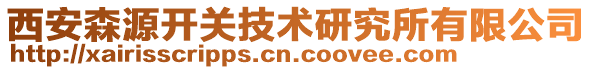 西安森源开关技术研究所有限公司
http://xairisscripps.cn.coovee.com